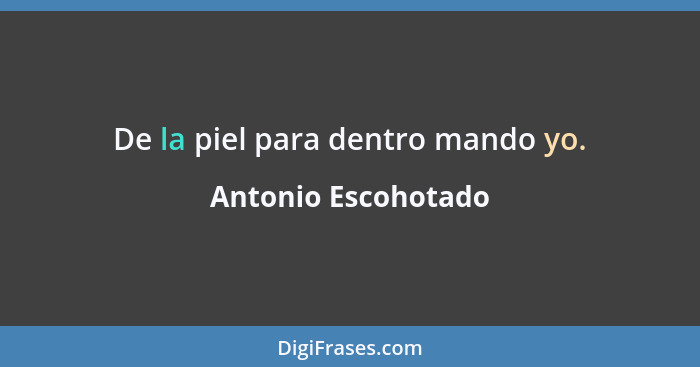 De la piel para dentro mando yo.

Antonio Escohotado

DigiFrases.com